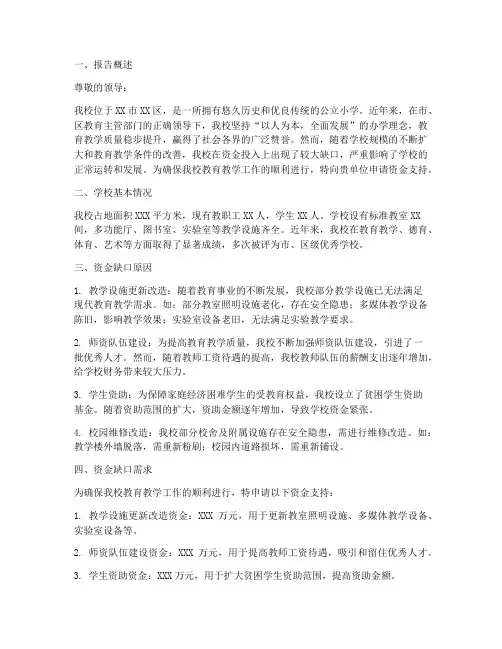 一、报告概述

尊敬的领导：

我校位于 XX 市 XX 区，是一所拥有悠久历史和优良传统的公立小学。近年来，在市、区教育主管部门的正确领导下，我校坚持“以人为本，全面发展”的办学理念，教育教学质量稳步提升，赢得了社会各界的广泛赞誉。然而，随着学校规模的不断扩大和教育教学条件的改善，我校在资金投入上出现了较大缺口，严重影响了学校的正常运转和发展。为确保我校教育教学工作的顺利进行，特向贵单位申请资金支持。

二、学校基本情况

我校占地面积 XXX 平方米，现有教职工 XX 人，学生 XX 人。学校设有标准教室 XX 间，多功能厅、图书室、实验室等教学设施齐全。近年来，我校在教育教学、德育、体育、艺术等方面取得了显著成绩，多次被评为市、区级优秀学校。

三、资金缺口原因

1. 教学设施更新改造：随着教育事业的不断发展，我校部分教学设施已无法满足现代教育教学需求。如：部分教室照明设施老化，存在安全隐患；多媒体教学设备陈旧，影响教学效果；实验室设备老旧，无法满足实验教学要求。

2. 师资队伍建设：为提高教育教学质量，我校不断加强师资队伍建设，引进了一批优秀人才。然而，随着教师工资待遇的提高，我校教师队伍的薪酬支出逐年增加，给学校财务带来较大压力。

3. 学生资助：为保障家庭经济困难学生的受教育权益，我校设立了贫困学生资助基金。随着资助范围的扩大，资助金额逐年增加，导致学校资金紧张。

4. 校园维修改造：我校部分校舍及附属设施存在安全隐患，需进行维修改造。如：教学楼外墙脱落，需重新粉刷；校园内道路损坏，需重新铺设。

四、资金缺口需求

为确保我校教育教学工作的顺利进行，特申请以下资金支持：

1. 教学设施更新改造资金：XXX 万元，用于更新教室照明设施、多媒体教学设备、实验室设备等。

2. 师资队伍建设资金：XXX 万元，用于提高教师工资待遇，吸引和留住优秀人才。

3. 学生资助资金：XXX 万元，用于扩大贫困学生资助范围，提高资助金额。